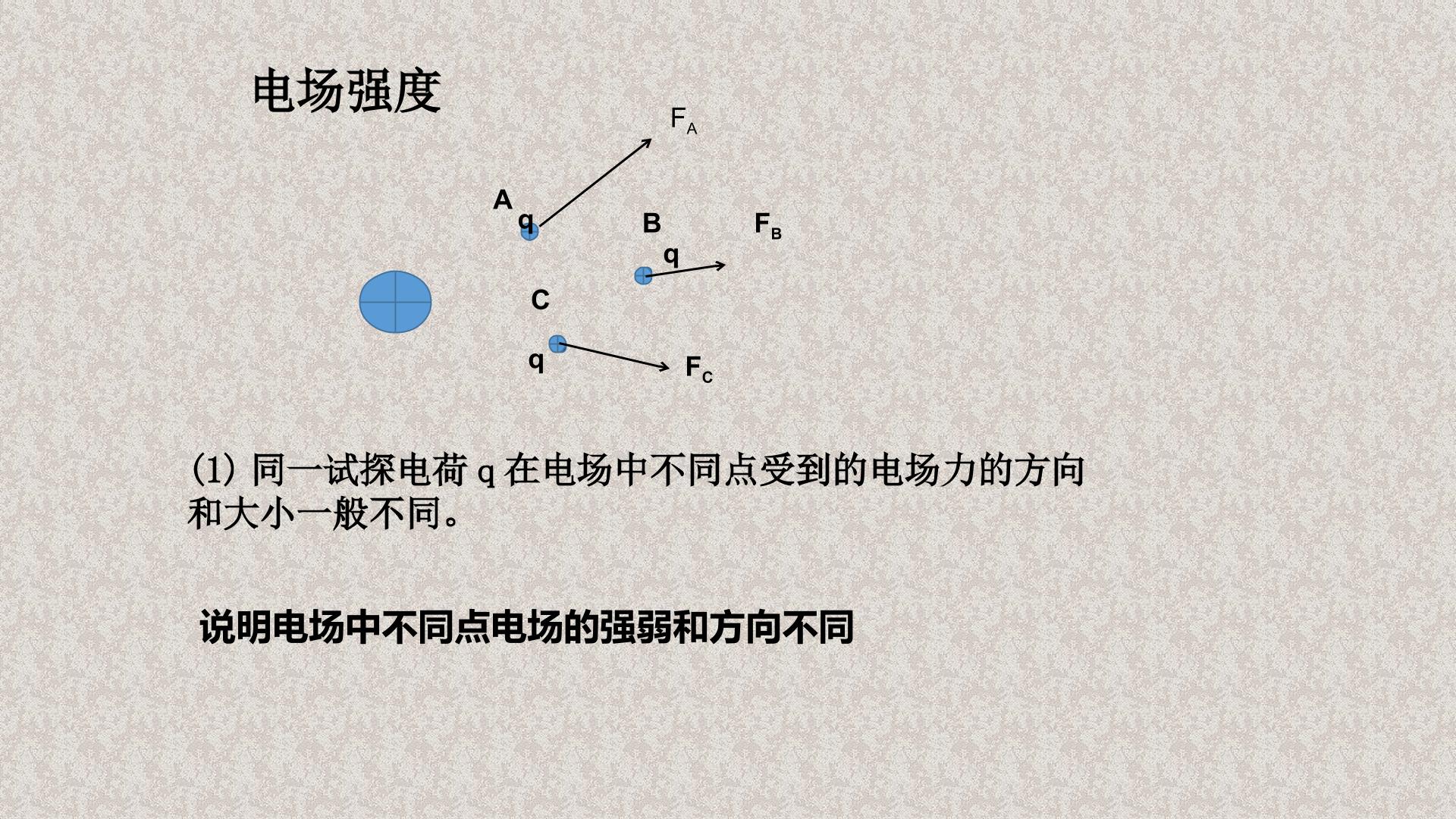 电场强度

$F_A$

A

q

B

$F_B$

q

C

q

$F_C$

(1)同一试探电荷q在电场中不同点受到的电场力的方向和大小一般不同。

说明电场中不同点电场的强弱和方向不同